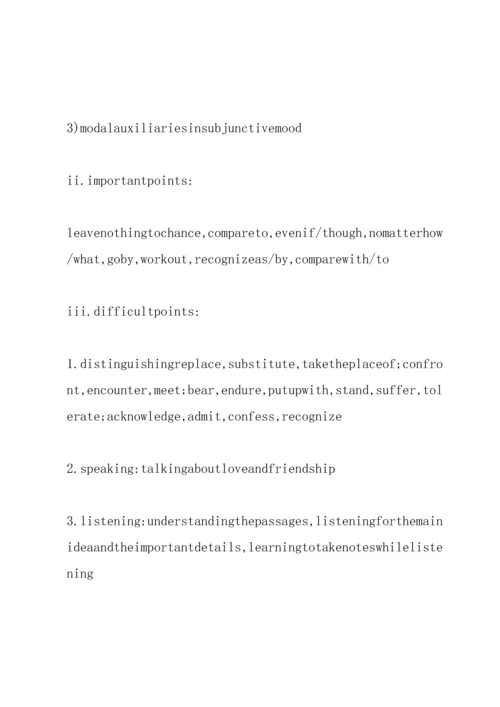 3)modalauxiliariesinsubjunctivemood

ii.importantpoints:

leavenothingtochance,compareto,evenif/though,nomatterhow/what,goby,workout,recognizeas/by,comparewith/to

iii.difficultpoints:

1.distinguishingreplace,substitute,taketheplaceof;confront,encounter,meet;bear,endure,putupwith,stand,suffer,tolerate;acknowledge,admit,confess,recognize

2.speaking:talkingaboutloveandfriendship

3.listening:understandingthepassages,listeningforthemainideaandtheimportantdetails,learningtotakenoteswhilelistening